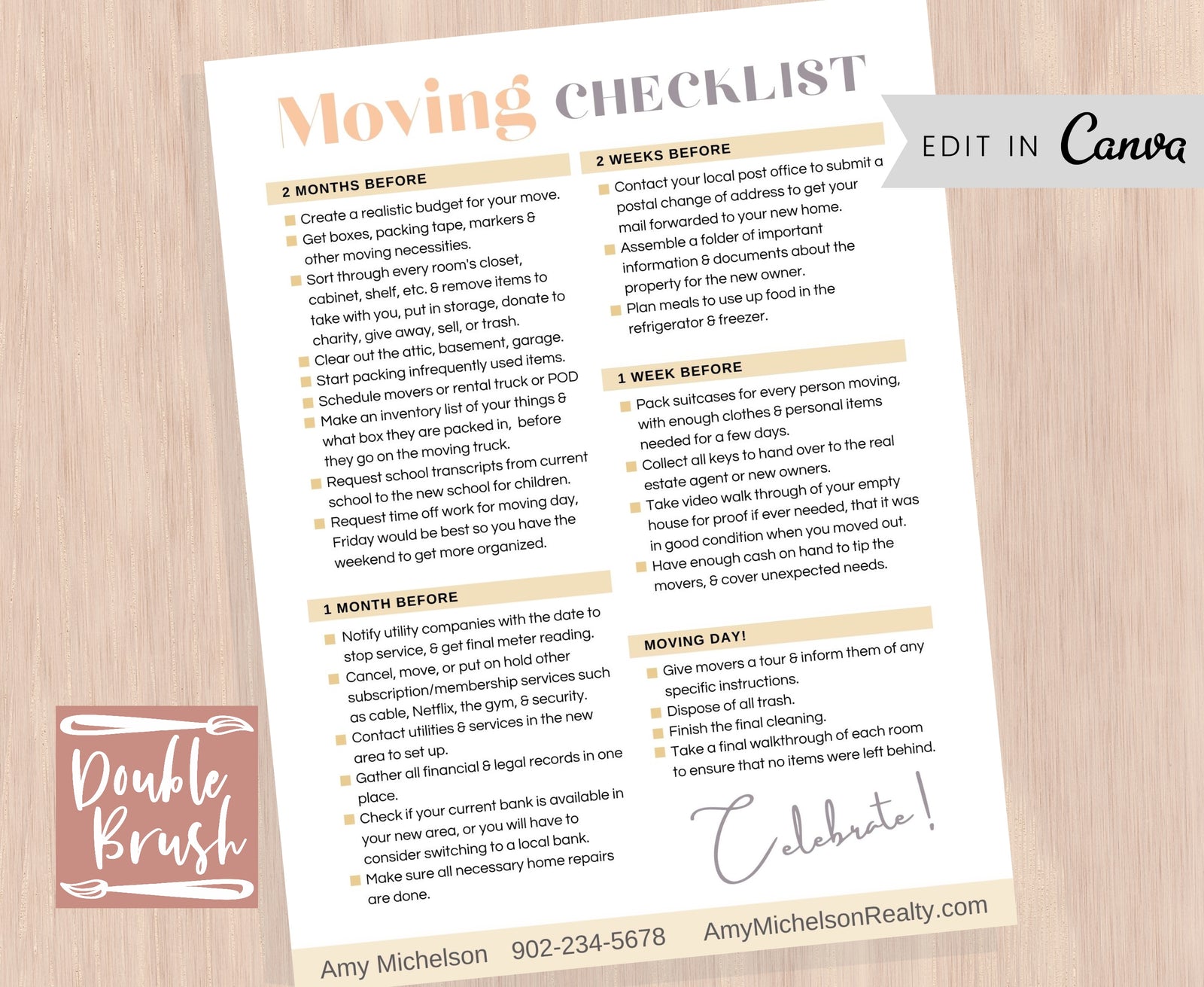 Moving CHECKLIST

EDIT IN Canva

2 MONTHS BEFORE

Create a realistic budget for your move.
Get boxes, packing tape, markers & other moving necessities.
Sort through every room's closet, cabinet, shelf, etc. & remove items to take with you, put in storage, donate to charity, give away, sell, or trash.
Clear out the attic, basement, garage.
Start packing infrequently used items.
Schedule movers or rental truck or POD
Make an inventory list of your things & what box they are packed in, before they go on the moving truck.
Request school transcripts from current school to the new school for children.
Request time off work for moving day, Friday would be best so you have the weekend to get more organized.

1 MONTH BEFORE

Notify utility companies with the date to stop service, & get final meter reading.
Cancel, move, or put on hold other subscription/membership services such as cable, Netflix, the gym, & security.
Contact utilities & services in the new area to set up.
Gather all financial & legal records in one place.
Check if your current bank is available in your new area, or you will have to consider switching to a local bank.
Make sure all necessary home repairs are done.

2 WEEKS BEFORE

Contact your local post office to submit a postal change of address to get your mail forwarded to your new home.
Assemble a folder of important information & documents about the property for the new owner.
Plan meals to use up food in the refrigerator & freezer.

1 WEEK BEFORE

Pack suitcases for every person moving, with enough clothes & personal items needed for a few days.
Collect all keys to hand over to the real estate agent or new owners.
Take video walk through of your empty house for proof if ever needed, that it was in good condition when you moved out.
Have enough cash on hand to tip the movers, & cover unexpected needs.

MOVING DAY!

Give movers a tour & inform them of any specific instructions.
Dispose of all trash.
Finish the final cleaning.
Take a final walkthrough of each room to ensure that no items were left behind.

Celebrate!

Double Brush

Amy Michelson 902-234-5678 AmyMichelsonRealty.com